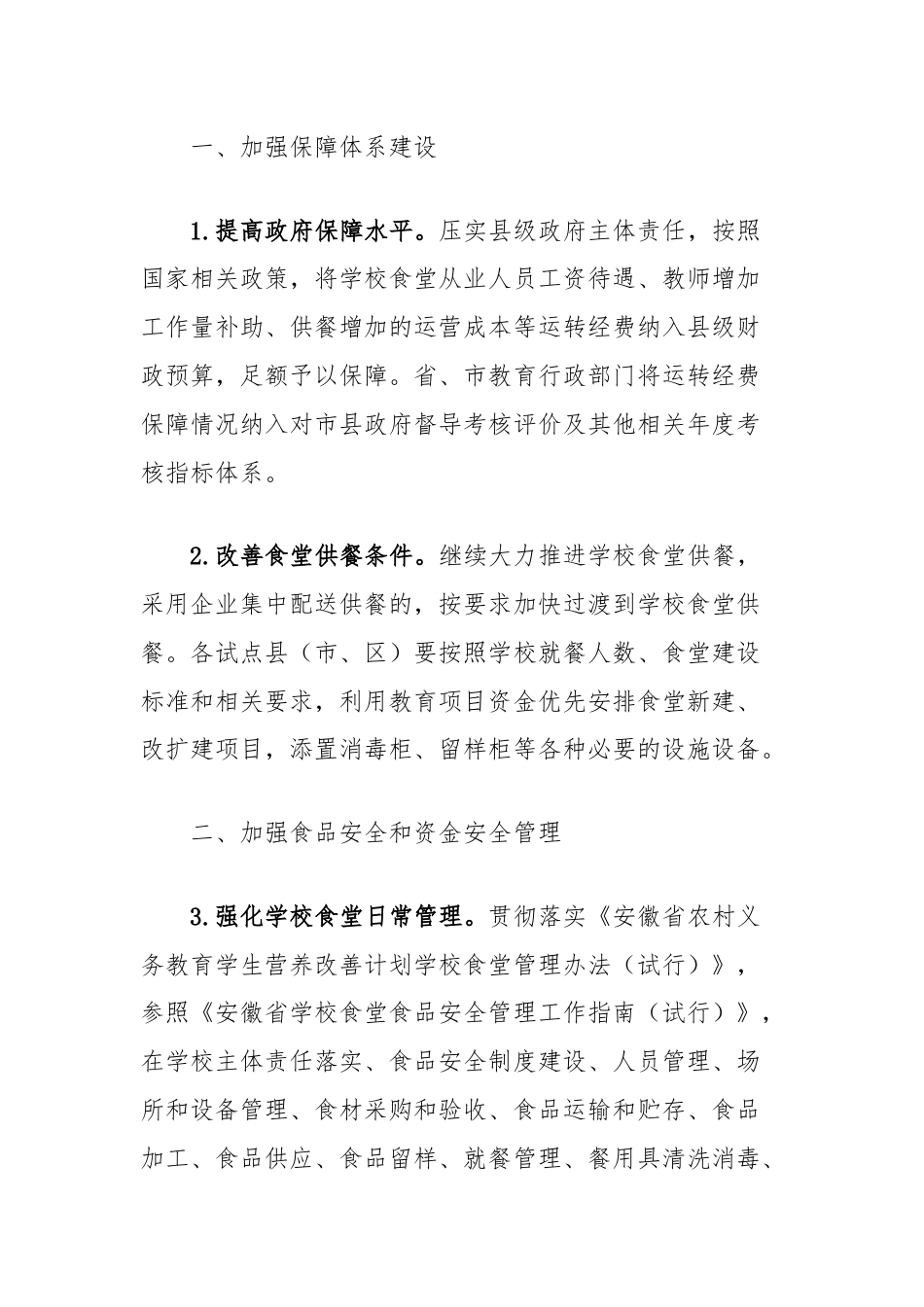 一、加强保障体系建设

1.提高政府保障水平。压实县级政府主体责任，按照国家相关政策，将学校食堂从业人员工资待遇、教师增加工作量补助、供餐增加的运营成本等运转经费纳入县级财政预算，足额予以保障。省、市教育行政部门将运转经费保障情况纳入对市县政府督导考核评价及其他相关年度考核指标体系。

2.改善食堂供餐条件。继续大力推进学校食堂供餐，采用企业集中配送供餐的，按要求加快过渡到学校食堂供餐。各试点县（市、区）要按照学校就餐人数、食堂建设标准和相关要求，利用教育项目资金优先安排食堂新建、改扩建项目，添置消毒柜、留样柜等各种必要的设施设备。

二、加强食品安全和资金安全管理

3.强化学校食堂日常管理。贯彻落实《安徽省农村义务教育学生营养改善计划学校食堂管理办法（试行）》，参照《安徽省学校食堂食品安全管理工作指南（试行）》，在学校主体责任落实、食品安全制度建设、人员管理、场所和设备管理、食材采购和验收、食品运输和贮存、食品加工、食品供应、食品留样、就餐管理、餐用具清洗消毒、